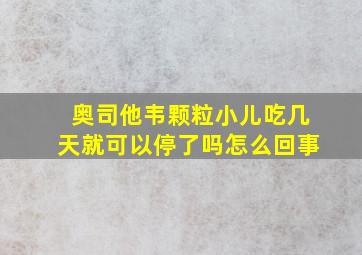 奥司他韦颗粒小儿吃几天就可以停了吗怎么回事